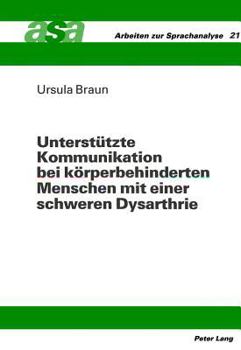 asa

Arbeiten zur Sprachanalyse 21

Ursula Braun

Unterstützte Kommunikation bei körperbehinderten Menschen mit einer schweren Dysarthrie

Peter Lang